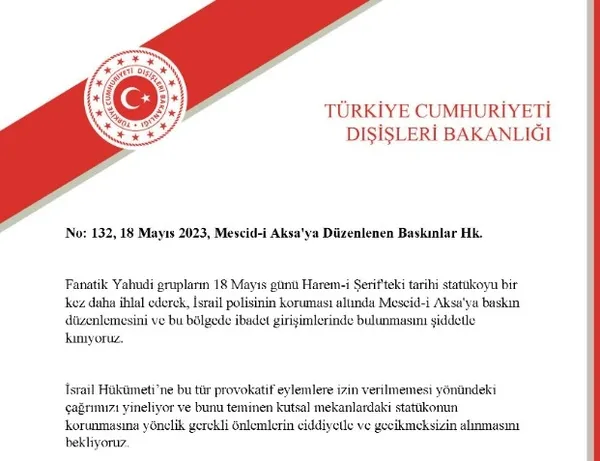 TÜRKİYE CUMHURİYETİ DIŞİŞLERİ BAKANLIĞI

TÜRKİYE CUMHURİYETİ
DIŞİŞLERİ BAKANLIĞI

No: 132, 18 Mayıs 2023, Mescid-i Aksa'ya Düzenlenen Baskınlar Hk.

Fanatik Yahudi grupların 18 Mayıs günü Harem-i Şerif'teki tarihi statükoyu bir kez daha ihlal ederek, İsrail polisinin koruması altında Mescid-i Aksa'ya baskın düzenlemesini ve bu bölgede ibadet girişimlerinde bulunmasını şiddetle kınıyoruz.

İsrail Hükümeti'ne bu tür provokatif eylemlere izin verilmemesi yönündeki çağrımızı yineliyor ve bunu teminen kutsal mekanlardaki statükonun korunmasına yönelik gerekli önlemlerin ciddiyetle ve gecikmeksizin alınmasını bekliyoruz.